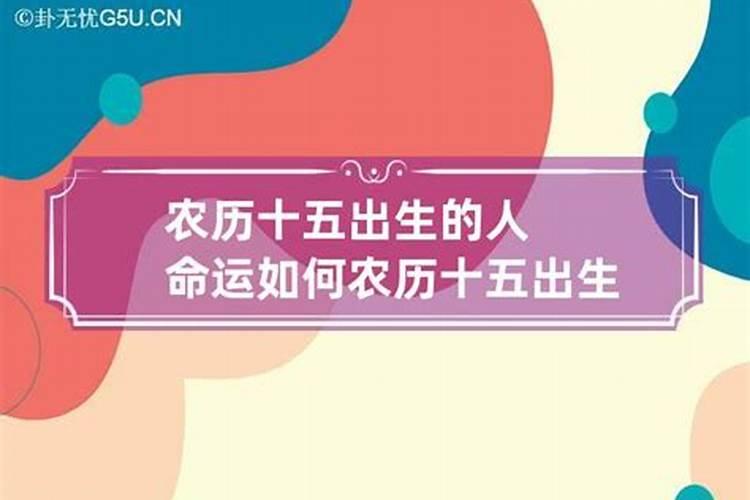 ©卦无忧G5U.CN

农历十五出生的人
命运如何农历十五出生